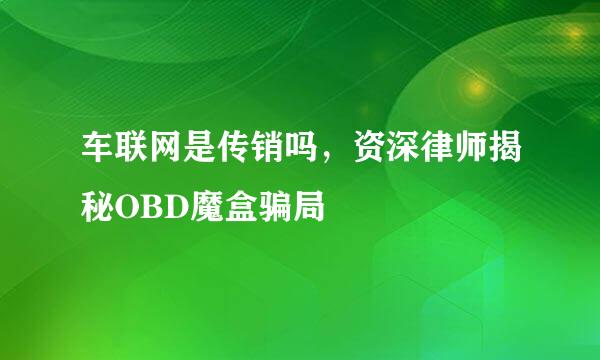 车联网是传销吗，资深律师揭秘OBD魔盒骗局